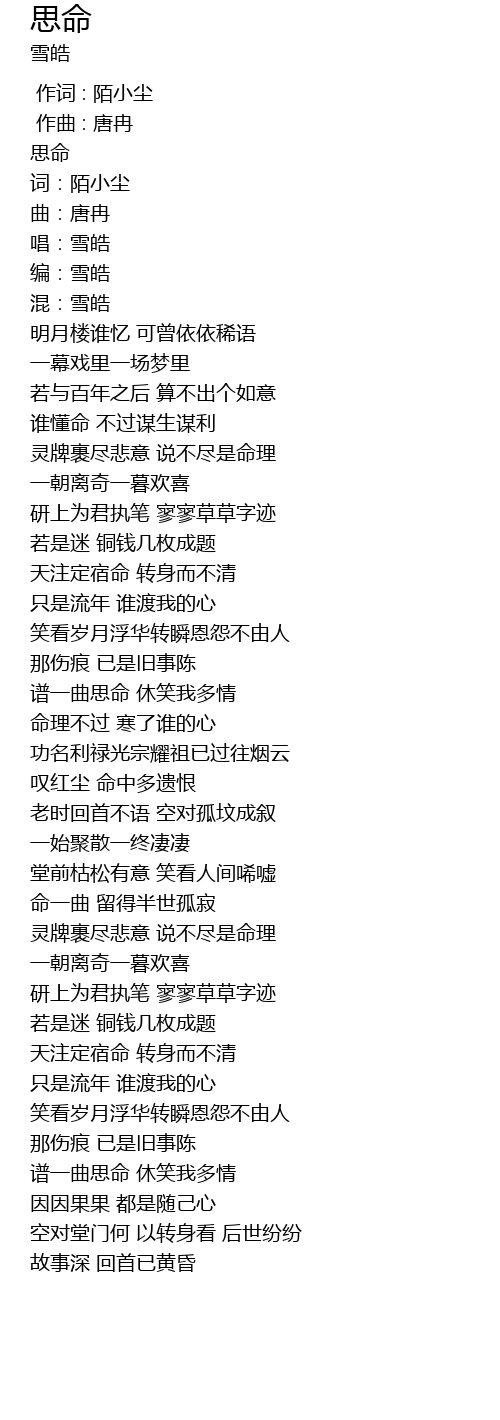 思命
雪皓

作词 : 陌小尘
作曲 : 唐冉
思命
词：陌小尘
曲：唐冉
唱：雪皓
编：雪皓
混：雪皓
明月楼谁忆 可曾依依稀语
一幕戏里一场梦里
若与百年之后 算不出个如意
谁懂命 不过谋生谋利
灵牌裹尽悲意 说不尽是命理
一朝离奇一暮欢喜
研上为君执笔 寥寥草草字迹
若是迷 铜钱几枚成题
天注定宿命 转身而不清
只是流年 谁渡我的心
笑看岁月浮华转瞬恩怨不由人
那伤痕 已是旧事陈
谱一曲思命 休笑我多情
命理不过 寒了谁的心
功名利禄光宗耀祖已过往烟云
叹红尘 命中多遗恨
老时回首不语 空对孤坟成叙
一始聚散一终凄凄
堂前枯松有意 笑看人间唏嘘
命一曲 留得半世孤寂
灵牌裹尽悲意 说不尽是命理
一朝离奇一暮欢喜
研上为君执笔 寥寥草草字迹
若是迷 铜钱几枚成题
天注定宿命 转身而不清
只是流年 谁渡我的心
笑看岁月浮华转瞬恩怨不由人
那伤痕 已是旧事陈
谱一曲思命 休笑我多情
因因果果 都是随己心
空对堂门何 以转身看 后世纷纷
故事深 回首已黄昏